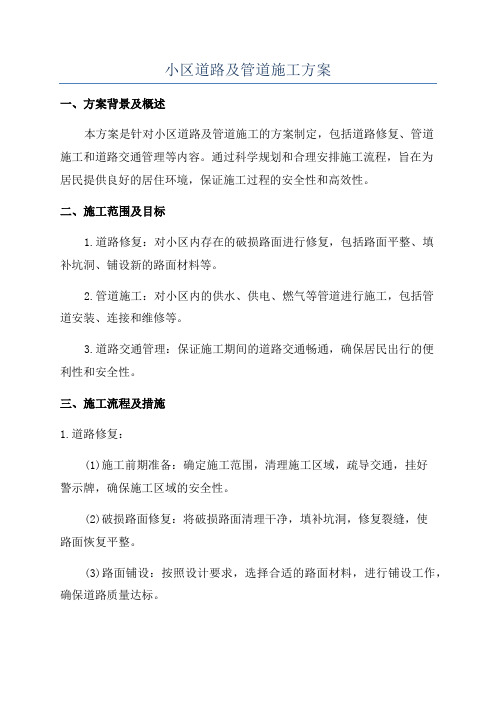 小区道路及管道施工方案

一、方案背景及概述

本方案是针对小区道路及管道施工的方案制定，包括道路修复、管道施工和道路交通管理等内容。通过科学规划和合理安排施工流程，旨在为居民提供良好的居住环境，保证施工过程的安全性和高效性。

二、施工范围及目标

1.道路修复：对小区内存在的破损路面进行修复，包括路面平整、填补坑洞、铺设新的路面材料等。

2.管道施工：对小区内的供水、供电、燃气等管道进行施工，包括管道安装、连接和维修等。

3.道路交通管理：保证施工期间的道路交通畅通，确保居民出行的便利性和安全性。

三、施工流程及措施

1.道路修复：

(1)施工前期准备：确定施工范围，清理施工区域，疏导交通，挂好警示牌，确保施工区域的安全性。

(2)破损路面修复：将破损路面清理干净，填补坑洞，修复裂缝，使路面恢复平整。

(3)路面铺设：按照设计要求，选择合适的路面材料，进行铺设工作，确保道路质量达标。